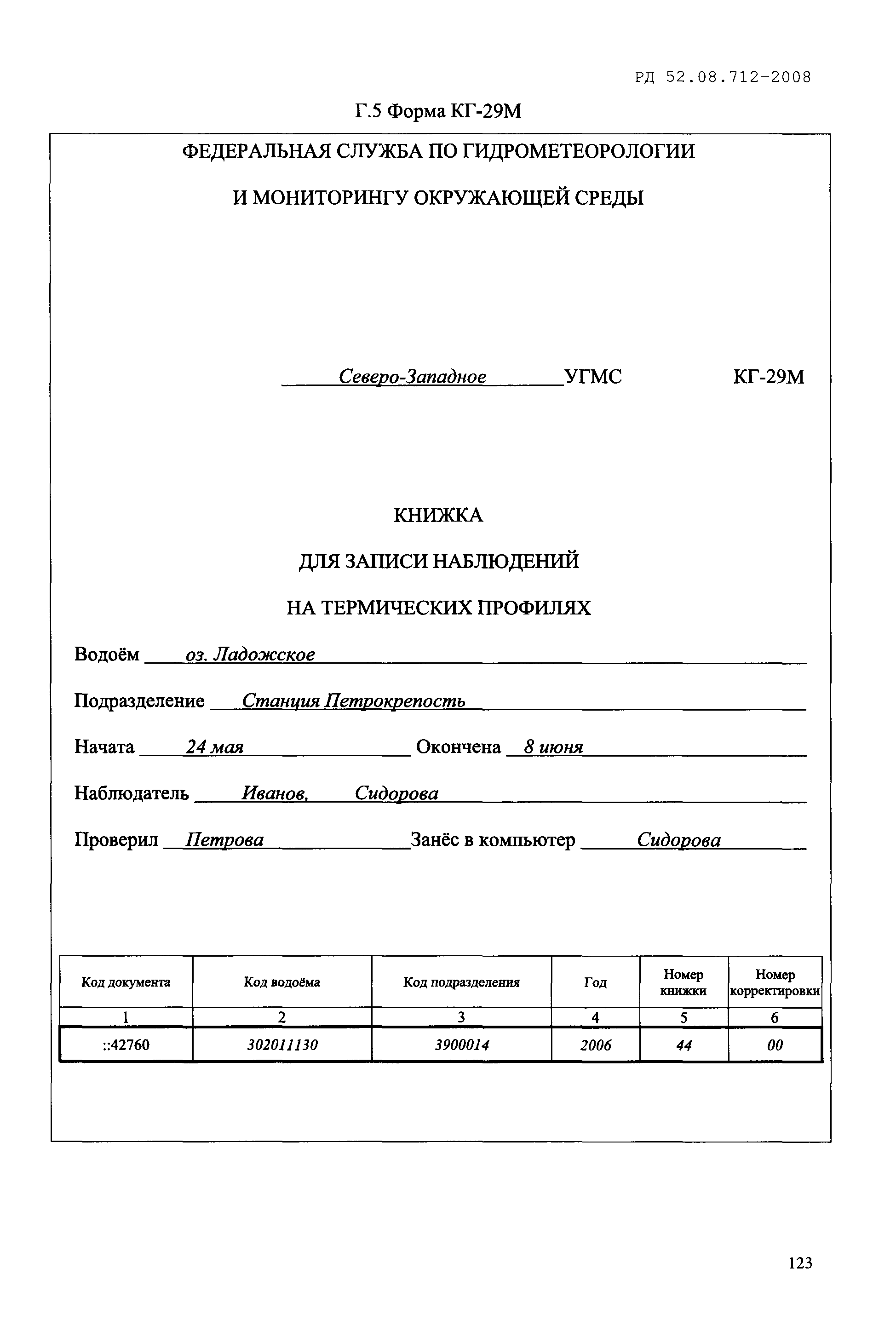 РД 52.08.712-2008

Г.5 Форма КГ-29М

ФЕДЕРАЛЬНАЯ СЛУЖБА ПО ГИДРОМЕТЕОРОЛОГИИ

И МОНИТОРИНГУ ОКРУЖАЮЩЕЙ СРЕДЫ

Северо-Западное УГМС КГ-29М

КНИЖКА

ДЛЯ ЗАПИСИ НАБЛЮДЕНИЙ

НА ТЕРМИЧЕСКИХ ПРОФИЛЯХ

Водоём оз. Ладожское

Подразделение Станция Петрокрепость

Начата 24 мая Окончена 8 июня

Наблюдатель Иванов, Сидорова

Проверил Петрова Занёс в компьютер Сидорова

| Код документа | Код водоёма | Код подразделения | Год | Номер книжки | Номер корректировки |
|---|---|---|---|---|---|
| 1 | 2 | 3 | 4 | 5 | 6 |
| ::42760 | 302011130 | 3900014 | 2006 | 44 | 00 |

123